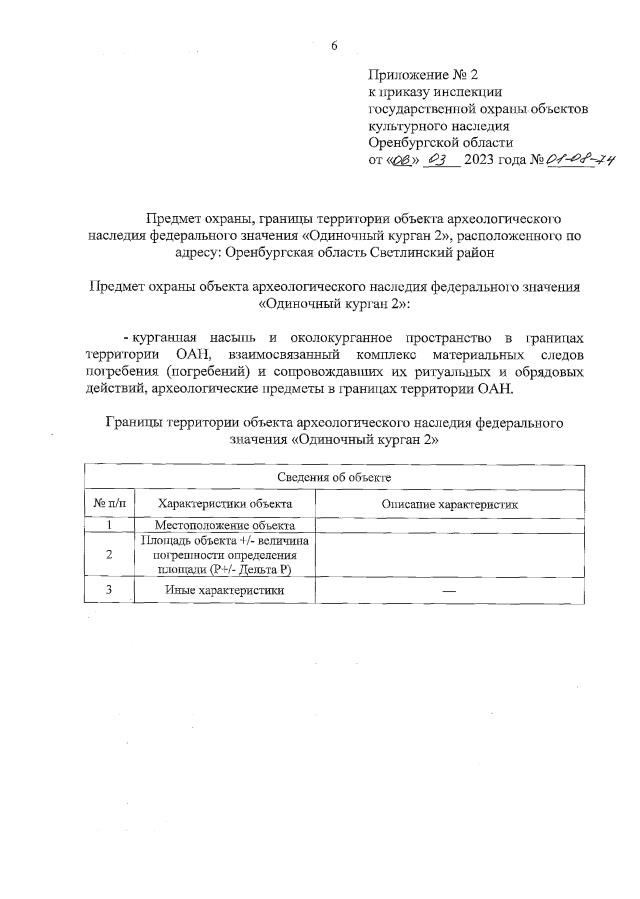 6

Приложение № 2
к приказу инспекции
государственной охраны объектов
культурного наследия
Оренбургской области
от «06» 03 2023 года № 01-08-74

Предмет охраны, границы территории объекта археологического наследия федерального значения «Одиночный курган 2», расположенного по адресу: Оренбургская область Светлинский район

Предмет охраны объекта археологического наследия федерального значения «Одиночный курган 2»:

- курганная насыпь и околокурганное пространство в границах территории ОАН, взаимосвязанный комплекс материальных следов погребения (погребений) и сопровождавших их ритуальных и обрядовых действий, археологические предметы в границах территории ОАН.

Границы территории объекта археологического наследия федерального значения «Одиночный курган 2»

| Сведения об объекте | | |
|---|---|---|
| № п/п | Характеристики объекта | Описание характеристик |
| 1 | Местоположение объекта | |
| 2 | Площадь объекта +/- величина погрешности определения площади (Р+/- Дельта Р) | |
| 3 | Иные характеристики | — |